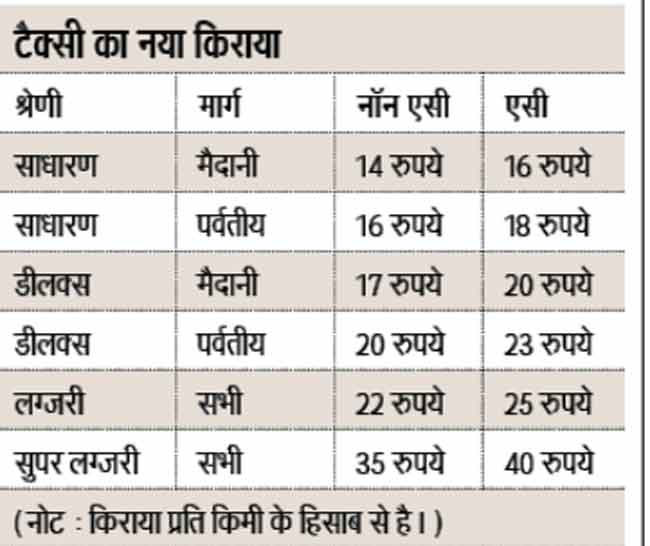 टैक्सी का नया किराया

| श्रेणी | मार्ग | नॉन एसी | एसी |
|---|---|---|---|
| साधारण | मैदानी | 14 रुपये | 16 रुपये |
| साधारण | पर्वतीय | 16 रुपये | 18 रुपये |
| डीलक्स | मैदानी | 17 रुपये | 20 रुपये |
| डीलक्स | पर्वतीय | 20 रुपये | 23 रुपये |
| लग्जरी | सभी | 22 रुपये | 25 रुपये |
| सुपर लग्जरी | सभी | 35 रुपये | 40 रुपये |

(नोट : किराया प्रति किमी के हिसाब से है।)